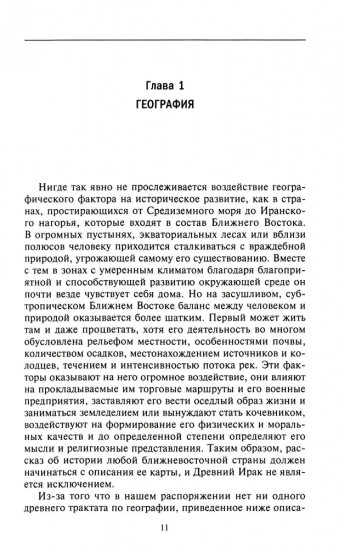 Глава 1
ГЕОГРАФИЯ

Нигде так явно не прослеживается воздействие географического фактора на историческое развитие, как в странах, простирающихся от Средиземного моря до Иранского нагорья, которые входят в состав Ближнего Востока. В огромных пустынях, экваториальных лесах или вблизи полюсов человеку приходится сталкиваться с враждебной природой, угрожающей самому его существованию. Вместе с тем в зонах с умеренным климатом благодаря благоприятной и способствующей развитию окружающей среде он почти везде чувствует себя дома. Но на засушливом, субтропическом Ближнем Востоке баланс между человеком и природой оказывается более шатким. Первый может жить там и даже процветать, хотя его деятельность во многом обусловлена рельефом местности, особенностями почвы, количеством осадков, местонахождением источников и колодцев, течением и интенсивностью потока рек. Эти факторы оказывают на него огромное воздействие, они влияют на прокладываемые им торговые маршруты и его военные предприятия, заставляют его вести оседлый образ жизни и заниматься земледелием или вынуждают стать кочевником, воздействуют на формирование его физических и моральных качеств и до определенной степени определяют его мысли и религиозные представления. Таким образом, рассказ об истории любой ближневосточной страны должен начинаться с описания ее карты, и Древний Ирак не является исключением.

Из-за того что в нашем распоряжении нет ни одного древнего трактата по географии, приведенное ниже описа-

11